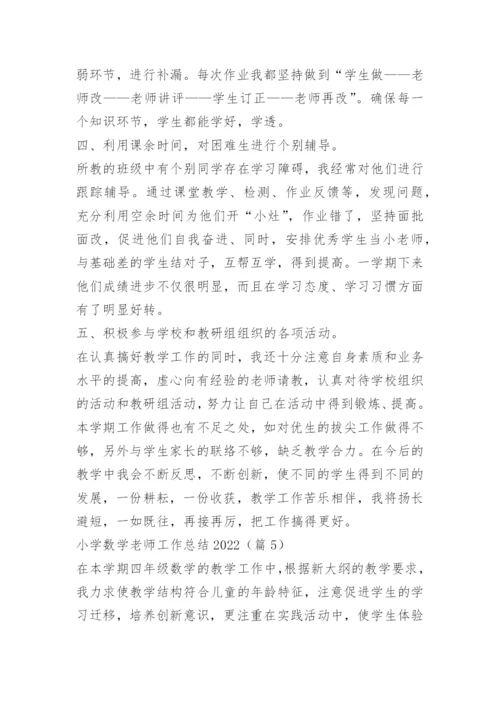 弱环节，进行补漏。每次作业我都坚持做到“学生做——老师改——老师讲评——学生订正——老师再改”。确保每一个知识环节，学生都能学好，学透。

四、利用课余时间，对困难生进行个别辅导。

所教的班级中有个别同学存在学习障碍，我经常对他们进行跟踪辅导。通过课堂教学、检测、作业反馈等，发现问题，充分利用空余时间为他们开“小灶”，作业错了，坚持面批面改，促进他们自我奋进、同时，安排优秀学生当小老师，与基础差的学生结对子，互帮互学，得到提高。一学期下来他们成绩进步不仅很明显，而且在学习态度、学习习惯方面有了明显好转。

五、积极参与学校和教研组组织的各项活动。

在认真搞好教学工作的同时，我还十分注意自身素质和业务水平的提高，虚心向有经验的老师请教，认真对待学校组织的活动和教研组活动，努力让自己在活动中得到锻炼、提高。本学期工作做得也有不足之处，如对优生的拔尖工作做得不够，另外与学生家长的联络不够，缺乏教学合力。在今后的教学中我会不断反思，不断创新，使不同的学生得到不同的发展，一份耕耘，一份收获，教学工作苦乐相伴，我将扬长避短，一如既往，再接再厉，把工作搞得更好。

小学数学老师工作总结 2022（篇 5）

在本学期四年级数学的教学工作中，根据新大纲的教学要求，我力求使教学结构符合儿童的年龄特征，注意促进学生的学习迁移，培养创新意识，更注重在实践活动中，使学生体验